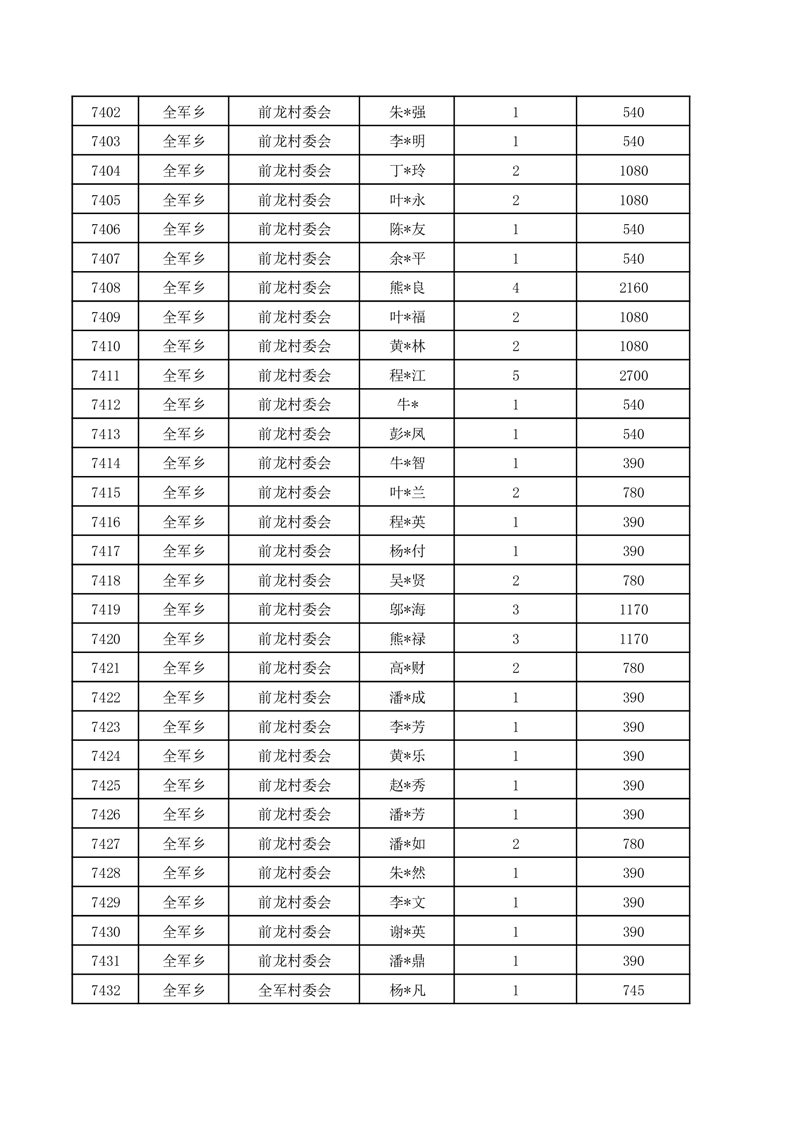 | 7402 | 全军乡 | 前龙村委会 | 朱*强 | 1 | 540 |
|---|---|---|---|---|---|
| 7403 | 全军乡 | 前龙村委会 | 李*明 | 1 | 540 |
| 7404 | 全军乡 | 前龙村委会 | 丁*玲 | 2 | 1080 |
| 7405 | 全军乡 | 前龙村委会 | 叶*永 | 2 | 1080 |
| 7406 | 全军乡 | 前龙村委会 | 陈*友 | 1 | 540 |
| 7407 | 全军乡 | 前龙村委会 | 余*平 | 1 | 540 |
| 7408 | 全军乡 | 前龙村委会 | 熊*良 | 4 | 2160 |
| 7409 | 全军乡 | 前龙村委会 | 叶*福 | 2 | 1080 |
| 7410 | 全军乡 | 前龙村委会 | 黄*林 | 2 | 1080 |
| 7411 | 全军乡 | 前龙村委会 | 程*江 | 5 | 2700 |
| 7412 | 全军乡 | 前龙村委会 | 牛* | 1 | 540 |
| 7413 | 全军乡 | 前龙村委会 | 彭*凤 | 1 | 540 |
| 7414 | 全军乡 | 前龙村委会 | 牛*智 | 1 | 390 |
| 7415 | 全军乡 | 前龙村委会 | 叶*兰 | 2 | 780 |
| 7416 | 全军乡 | 前龙村委会 | 程*英 | 1 | 390 |
| 7417 | 全军乡 | 前龙村委会 | 杨*付 | 1 | 390 |
| 7418 | 全军乡 | 前龙村委会 | 吴*贤 | 2 | 780 |
| 7419 | 全军乡 | 前龙村委会 | 邬*海 | 3 | 1170 |
| 7420 | 全军乡 | 前龙村委会 | 熊*禄 | 3 | 1170 |
| 7421 | 全军乡 | 前龙村委会 | 高*财 | 2 | 780 |
| 7422 | 全军乡 | 前龙村委会 | 潘*成 | 1 | 390 |
| 7423 | 全军乡 | 前龙村委会 | 李*芳 | 1 | 390 |
| 7424 | 全军乡 | 前龙村委会 | 黄*乐 | 1 | 390 |
| 7425 | 全军乡 | 前龙村委会 | 赵*秀 | 1 | 390 |
| 7426 | 全军乡 | 前龙村委会 | 潘*芳 | 1 | 390 |
| 7427 | 全军乡 | 前龙村委会 | 潘*如 | 2 | 780 |
| 7428 | 全军乡 | 前龙村委会 | 朱*然 | 1 | 390 |
| 7429 | 全军乡 | 前龙村委会 | 李*文 | 1 | 390 |
| 7430 | 全军乡 | 前龙村委会 | 谢*英 | 1 | 390 |
| 7431 | 全军乡 | 前龙村委会 | 潘*鼎 | 1 | 390 |
| 7432 | 全军乡 | 全军村委会 | 杨*凡 | 1 | 745 |